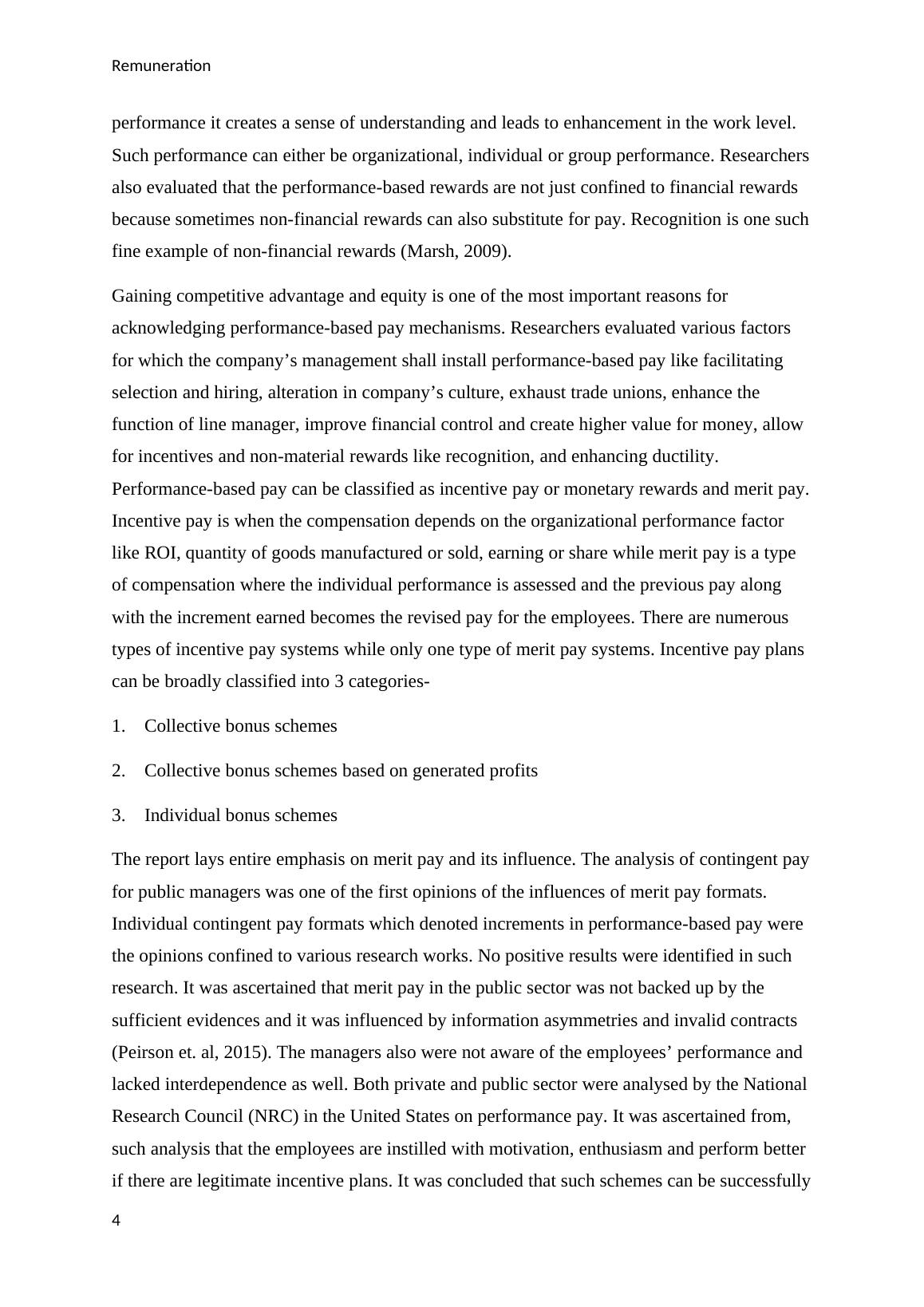 Remuneration

performance it creates a sense of understanding and leads to enhancement in the work level. Such performance can either be organizational, individual or group performance. Researchers also evaluated that the performance-based rewards are not just confined to financial rewards because sometimes non-financial rewards can also substitute for pay. Recognition is one such fine example of non-financial rewards (Marsh, 2009).

Gaining competitive advantage and equity is one of the most important reasons for acknowledging performance-based pay mechanisms. Researchers evaluated various factors for which the company’s management shall install performance-based pay like facilitating selection and hiring, alteration in company’s culture, exhaust trade unions, enhance the function of line manager, improve financial control and create higher value for money, allow for incentives and non-material rewards like recognition, and enhancing ductility. Performance-based pay can be classified as incentive pay or monetary rewards and merit pay. Incentive pay is when the compensation depends on the organizational performance factor like ROI, quantity of goods manufactured or sold, earning or share while merit pay is a type of compensation where the individual performance is assessed and the previous pay along with the increment earned becomes the revised pay for the employees. There are numerous types of incentive pay systems while only one type of merit pay systems. Incentive pay plans can be broadly classified into 3 categories-

1. Collective bonus schemes

2. Collective bonus schemes based on generated profits

3. Individual bonus schemes

The report lays entire emphasis on merit pay and its influence. The analysis of contingent pay for public managers was one of the first opinions of the influences of merit pay formats. Individual contingent pay formats which denoted increments in performance-based pay were the opinions confined to various research works. No positive results were identified in such research. It was ascertained that merit pay in the public sector was not backed up by the sufficient evidences and it was influenced by information asymmetries and invalid contracts (Peirson et. al, 2015). The managers also were not aware of the employees’ performance and lacked interdependence as well. Both private and public sector were analysed by the National Research Council (NRC) in the United States on performance pay. It was ascertained from, such analysis that the employees are instilled with motivation, enthusiasm and perform better if there are legitimate incentive plans. It was concluded that such schemes can be successfully

4